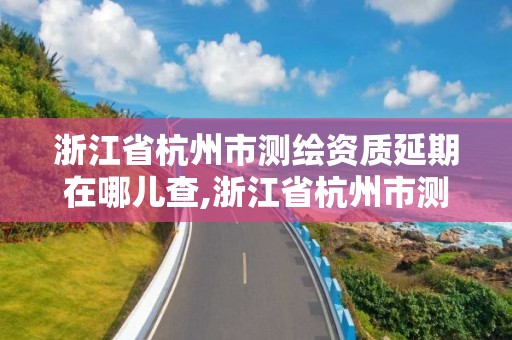 浙江省杭州市测绘资质延期在哪儿查,浙江省杭州市测